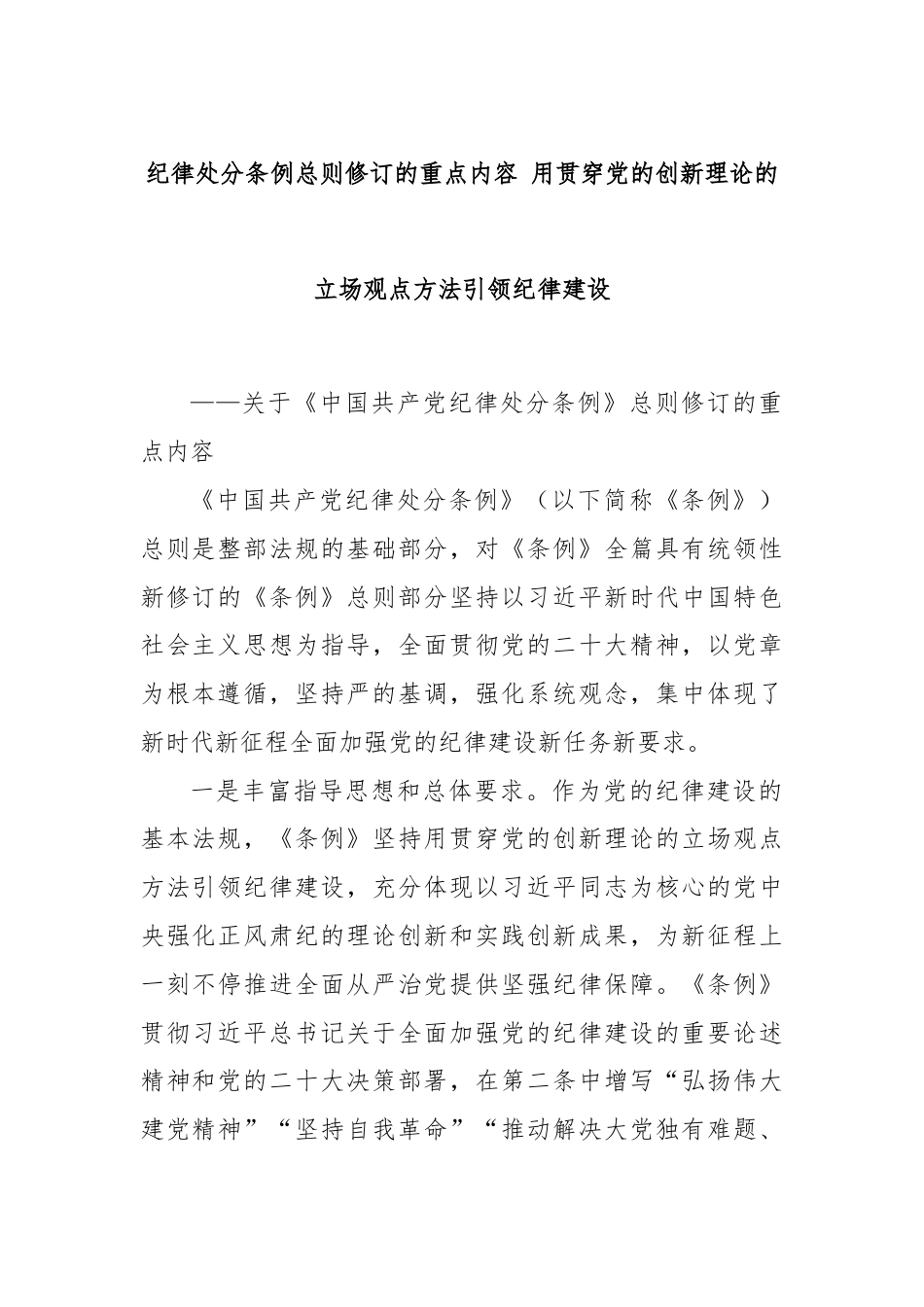 纪律处分条例总则修订的重点内容 用贯穿党的创新理论的立场观点方法引领纪律建设

——关于《中国共产党纪律处分条例》总则修订的重点内容

《中国共产党纪律处分条例》（以下简称《条例》）总则是整部法规的基础部分，对《条例》全篇具有统领性新修订的《条例》总则部分坚持以习近平新时代中国特色社会主义思想为指导，全面贯彻党的二十大精神，以党章为根本遵循，坚持严的基调，强化系统观念，集中体现了新时代新征程全面加强党的纪律建设新任务新要求。

一是丰富指导思想和总体要求。作为党的纪律建设的基本法规，《条例》坚持用贯穿党的创新理论的立场观点方法引领纪律建设，充分体现以习近平同志为核心的党中央强化正风肃纪的理论创新和实践创新成果，为新征程上一刻不停推进全面从严治党提供坚强纪律保障。《条例》贯彻习近平总书记关于全面加强党的纪律建设的重要论述精神和党的二十大决策部署，在第二条中增写“弘扬伟大建党精神”“坚持自我革命”“推动解决大党独有难题、